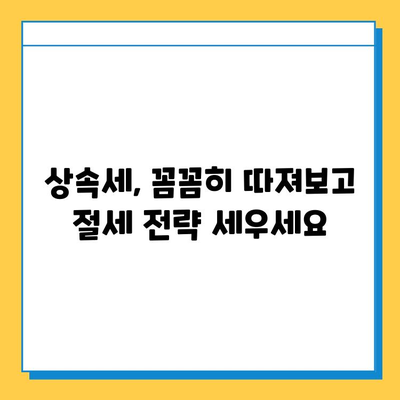 상속세, 꼼꼼히 따져보고
절세 전략 세우세요